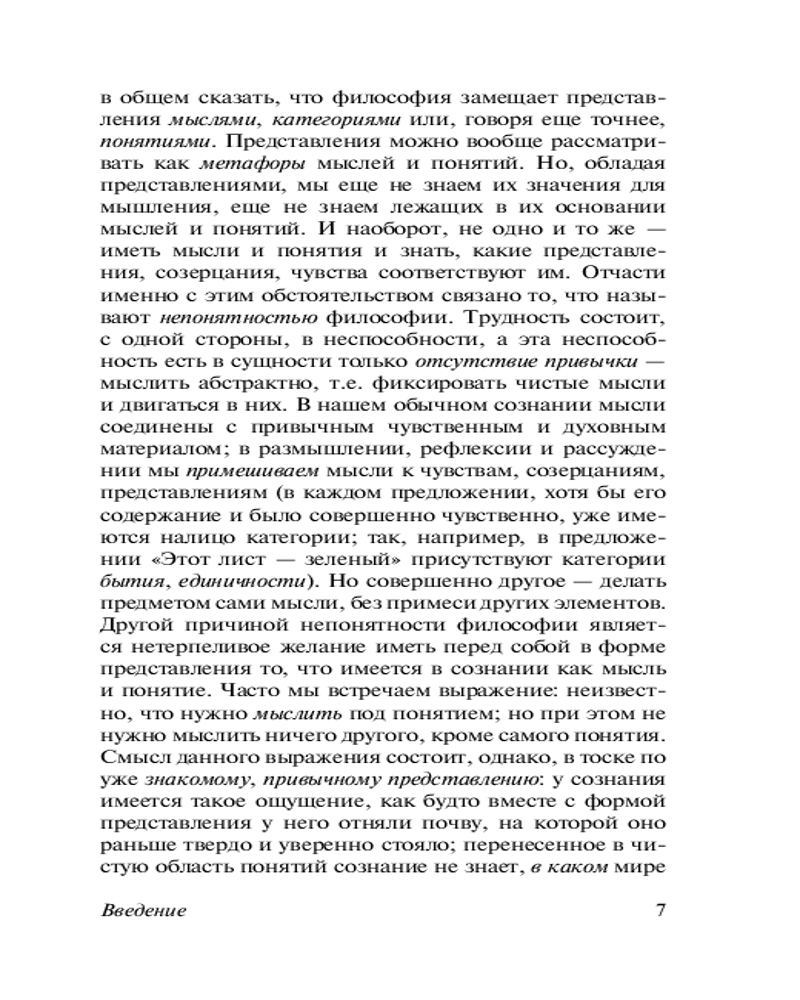 в общем сказать, что философия замещает представления мыслями, категориями или, говоря еще точнее, понятиями. Представления можно вообще рассматривать как метафоры мыслей и понятий. Но, обладая представлениями, мы еще не знаем их значения для мышления, еще не знаем лежащих в их основании мыслей и понятий. И наоборот, не одно и то же — иметь мысли и понятия и знать, какие представления, созерцания, чувства соответствуют им. Отчасти именно с этим обстоятельством связано то, что называют непонятностью философии. Трудность состоит, с одной стороны, в неспособности, а эта неспособность есть в сущности только отсутствие привычки — мыслить абстрактно, т.е. фиксировать чистые мысли и двигаться в них. В нашем обычном сознании мысли соединены с привычным чувственным и духовным материалом; в размышлении, рефлексии и рассуждении мы примешиваем мысли к чувствам, созерцаниям, представлениям (в каждом предложении, хотя бы его содержание и было совершенно чувственно, уже имеются налицо категории; так, например, в предложении «Этот лист — зеленый» присутствуют категории бытия, единичности). Но совершенно другое — делать предметом сами мысли, без примеси других элементов. Другой причиной непонятности философии является нетерпеливое желание иметь перед собой в форме представления то, что имеется в сознании как мысль и понятие. Часто мы встречаем выражение: неизвестно, что нужно мыслить под понятием; но при этом не нужно мыслить ничего другого, кроме самого понятия. Смысл данного выражения состоит, однако, в тоске по уже знакомому, привычному представлению: у сознания имеется такое ощущение, как будто вместе с формой представления у него отняли почву, на которой оно раньше твердо и уверенно стояло; перенесенное в чистую область понятий сознание не знает, в каком мире

Введение 7